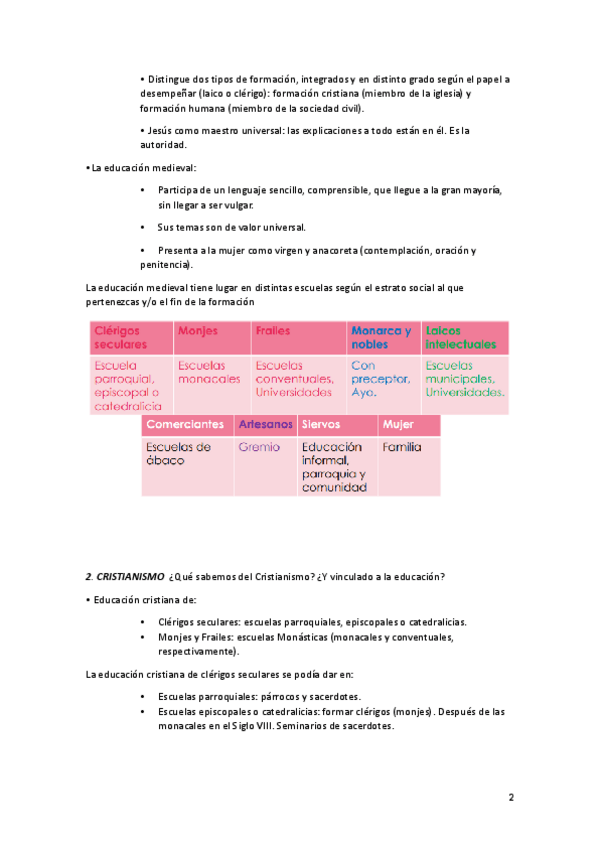 • Distingue dos tipos de formación, integrados y en distinto grado según el papel a desempeñar (laico o clérigo): formación cristiana (miembro de la iglesia) y formación humana (miembro de la sociedad civil).

• Jesús como maestro universal: las explicaciones a todo están en él. Es la autoridad.

• La educación medieval:

• Participa de un lenguaje sencillo, comprensible, que llegue a la gran mayoría, sin llegar a ser vulgar.

• Sus temas son de valor universal.

• Presenta a la mujer como virgen y anacoreta (contemplación, oración y penitencia).

La educación medieval tiene lugar en distintas escuelas según el estrato social al que pertenezcas y/o el fin de la formación

| Clérigos seculares | Monjes | Frailes | Monarca y nobles | Laicos intelectuales |
|---|---|---|---|---|
| Escuela parroquial, episcopal o catedralicia | Escuelas monacales | Escuelas conventuales, Universidades | Con preceptor, Ayo. | Escuelas municipales, Universidades. |

| Comerciantes | Artesanos | Siervos | Mujer |
|---|---|---|---|
| Escuelas de ábaco | Gremio | Educación informal, parroquia y comunidad | Familia |

2. CRISTIANISMO ¿Qué sabemos del Cristianismo? ¿Y vinculado a la educación?

• Educación cristiana de:

• Clérigos seculares: escuelas parroquiales, episcopales o catedralicias.
• Monjes y Frailes: escuelas Monásticas (monacales y conventuales, respectivamente).

La educación cristiana de clérigos seculares se podía dar en:

• Escuelas parroquiales: párrocos y sacerdotes.
• Escuelas episcopales o catedralicias: formar clérigos (monjes). Después de las monacales en el Siglo VIII. Seminarios de sacerdotes.

2